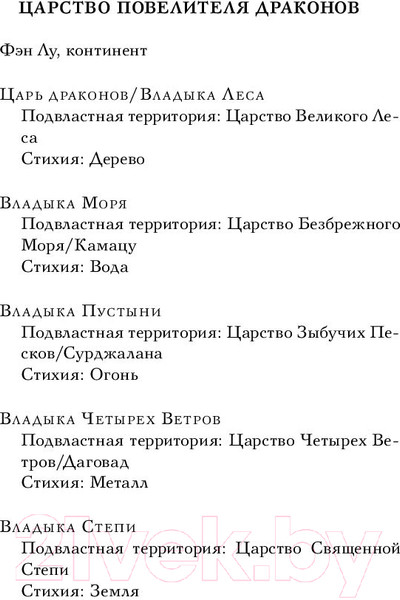 ЦАРСТВО ПОВЕЛИТЕЛЯ ДРАКОНОВ

Фэн Лу, континент

Царь драконов/Владыка Леса
Подвластная территория: Царство Великого Леса
Стихия: Дерево

Владыка Моря
Подвластная территория: Царство Безбрежного Моря/Камацу
Стихия: Вода

Владыка Пустыни
Подвластная территория: Царство Зыбучих Песков/Сурджалана
Стихия: Огонь

Владыка Четырех Ветров
Подвластная территория: Царство Четырех Ветров/Даговад
Стихия: Металл

Владыка Степи
Подвластная территория: Царство Священной Степи
Стихия: Земля

21vek.by